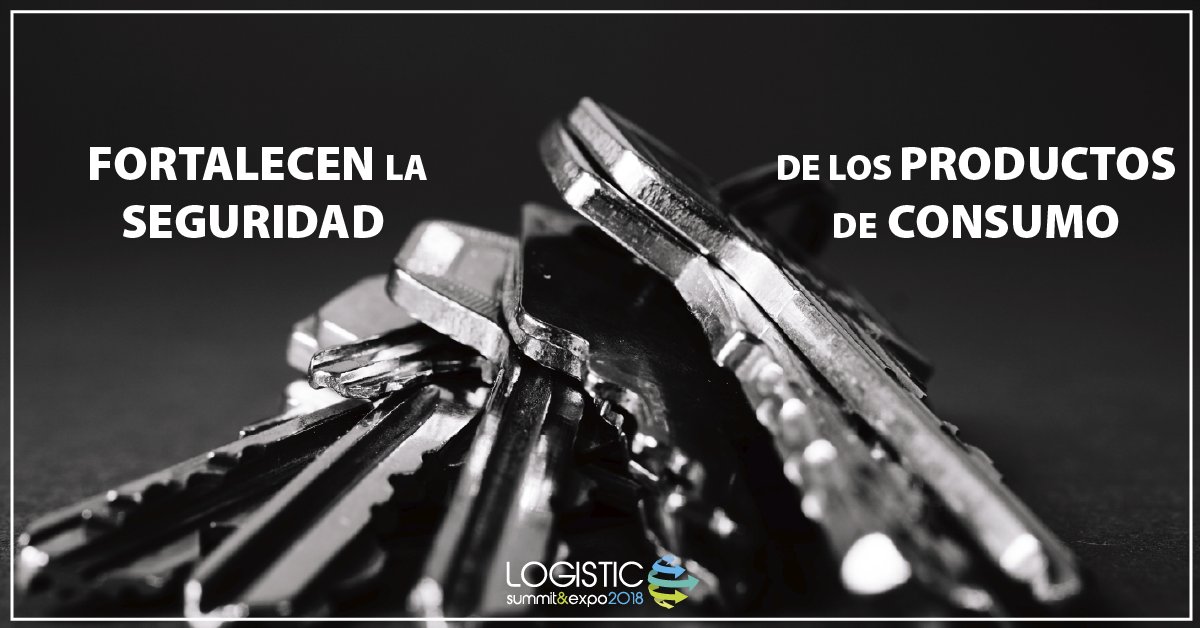 FORTALECEN LA SEGURIDAD

DE LOS PRODUCTOS DE CONSUMO

LOGISTIC
summit&expo2018